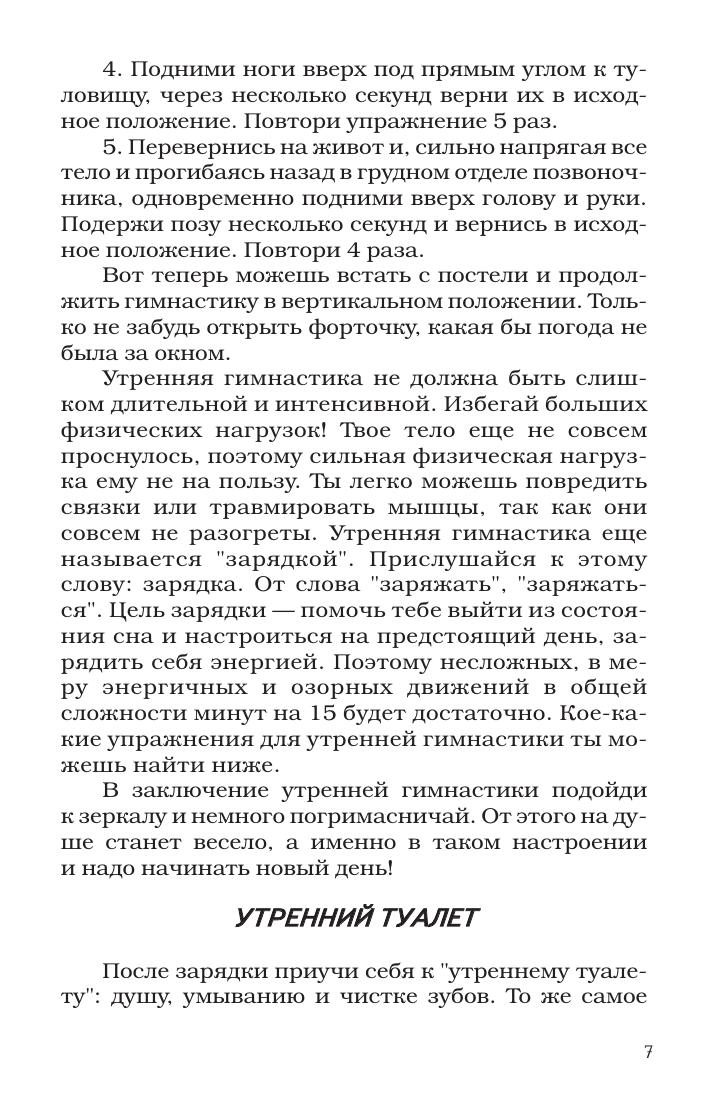 4. Подними ноги вверх под прямым углом к туловищу, через несколько секунд верни их в исходное положение. Повтори упражнение 5 раз.

5. Перевернись на живот и, сильно напрягая все тело и прогибаясь назад в грудном отделе позвоночника, одновременно подними вверх голову и руки. Подержи позу несколько секунд и вернись в исходное положение. Повтори 4 раза.

Вот теперь можешь встать с постели и продолжить гимнастику в вертикальном положении. Только не забудь открыть форточку, какая бы погода не была за окном.

Утренняя гимнастика не должна быть слишком длительной и интенсивной. Избегай больших физических нагрузок! Твое тело еще не совсем проснулось, поэтому сильная физическая нагрузка ему не на пользу. Ты легко можешь повредить связки или травмировать мышцы, так как они совсем не разогреты. Утренняя гимнастика еще называется "зарядкой". Прислушайся к этому слову: зарядка. От слова "заряжать", "заряжаться". Цель зарядки — помочь тебе выйти из состояния сна и настроиться на предстоящий день, зарядить себя энергией. Поэтому несложных, в меру энергичных и озорных движений в общей сложности минут на 15 будет достаточно. Кое-какие упражнения для утренней гимнастики ты можешь найти ниже.

В заключение утренней гимнастики подойди к зеркалу и немного погримасничай. От этого на душе станет весело, а именно в таком настроении и надо начинать новый день!

УТРЕННИЙ ТУАЛЕТ

После зарядки приучи себя к "утреннему туалету": душу, умыванию и чистке зубов. То же самое

7